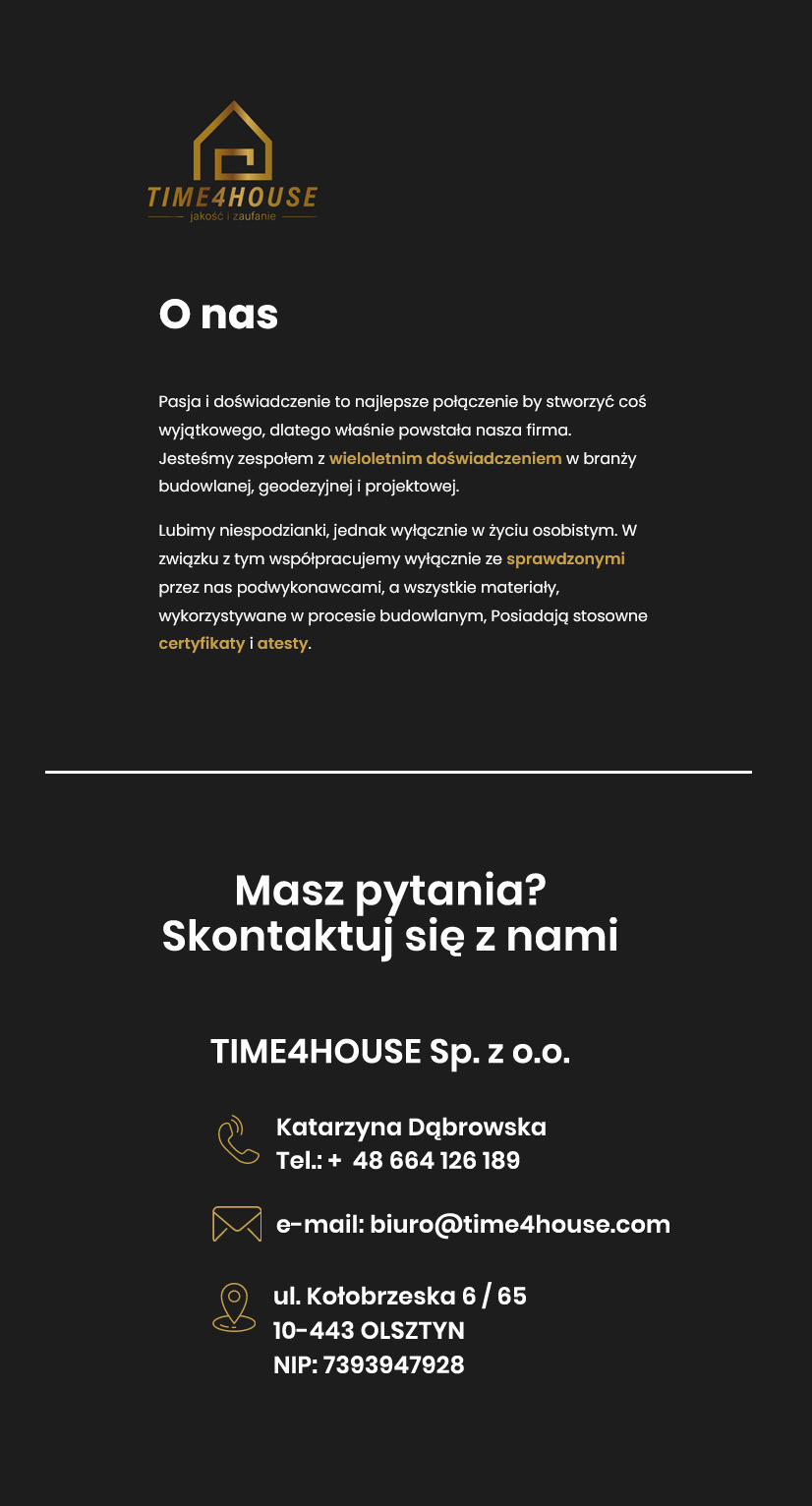 TIME4HOUSE
jakość i zaufanie

O nas

Pasja i doświadczenie to najlepsze połączenie by stworzyć coś wyjątkowego, dlatego właśnie powstała nasza firma. Jesteśmy zespołem z wieloletnim doświadczeniem w branży budowlanej, geodezyjnej i projektowej.

Lubimy niespodzianki, jednak wyłącznie w życiu osobistym. W związku z tym współpracujemy wyłącznie ze sprawdzonymi przez nas podwykonawcami, a wszystkie materiały, wykorzystywane w procesie budowlanym, Posiadają stosowne certyfikaty i atesty.

Masz pytania?
Skontaktuj się z nami

TIME4HOUSE Sp. z o.o.

Katarzyna Dąbrowska
Tel.: + 48 664 126 189

e-mail: biuro@time4house.com

ul. Kołobrzeska 6 / 65
10-443 OLSZTYN
NIP: 7393947928